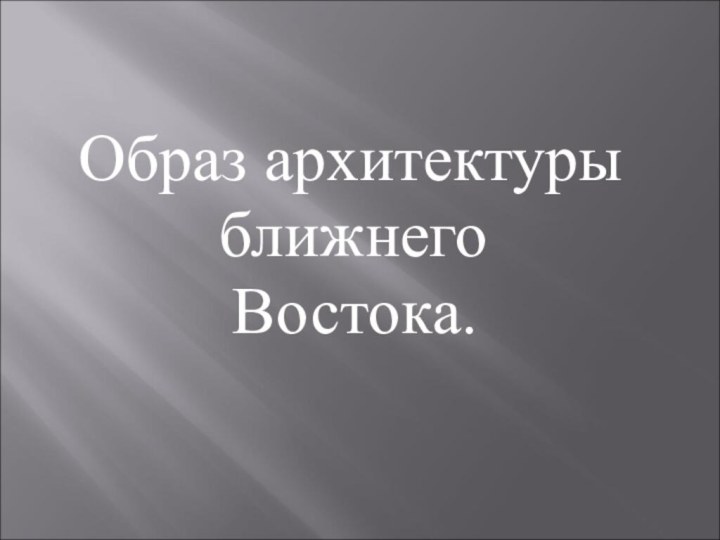 Образ архитектуры ближнего Востока.